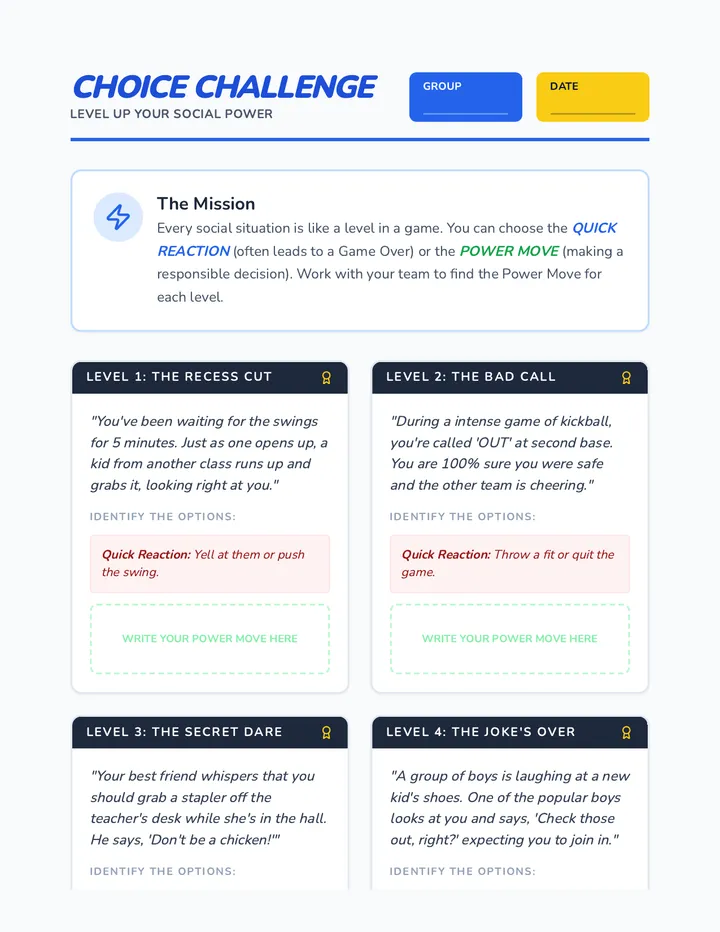 CHOICE CHALLENGE
LEVEL UP YOUR SOCIAL POWER

GROUP

DATE

The Mission
Every social situation is like a level in a game. You can choose the QUICK REACTION (often leads to a Game Over) or the POWER MOVE (making a responsible decision). Work with your team to find the Power Move for each level.

LEVEL 1: THE RECESS CUT

"You've been waiting for the swings for 5 minutes. Just as one opens up, a kid from another class runs up and grabs it, looking right at you."

IDENTIFY THE OPTIONS:

Quick Reaction: Yell at them or push the swing.

WRITE YOUR POWER MOVE HERE

LEVEL 2: THE BAD CALL

"During a intense game of kickball, you're called 'OUT' at second base. You are 100% sure you were safe and the other team is cheering."

IDENTIFY THE OPTIONS:

Quick Reaction: Throw a fit or quit the game.

WRITE YOUR POWER MOVE HERE

LEVEL 3: THE SECRET DARE

"Your best friend whispers that you should grab a stapler off the teacher's desk while she's in the hall. He says, 'Don't be a chicken!'"

IDENTIFY THE OPTIONS:

LEVEL 4: THE JOKE'S OVER

"A group of boys is laughing at a new kid's shoes. One of the popular boys looks at you and says, 'Check those out, right?' expecting you to join in."

IDENTIFY THE OPTIONS: